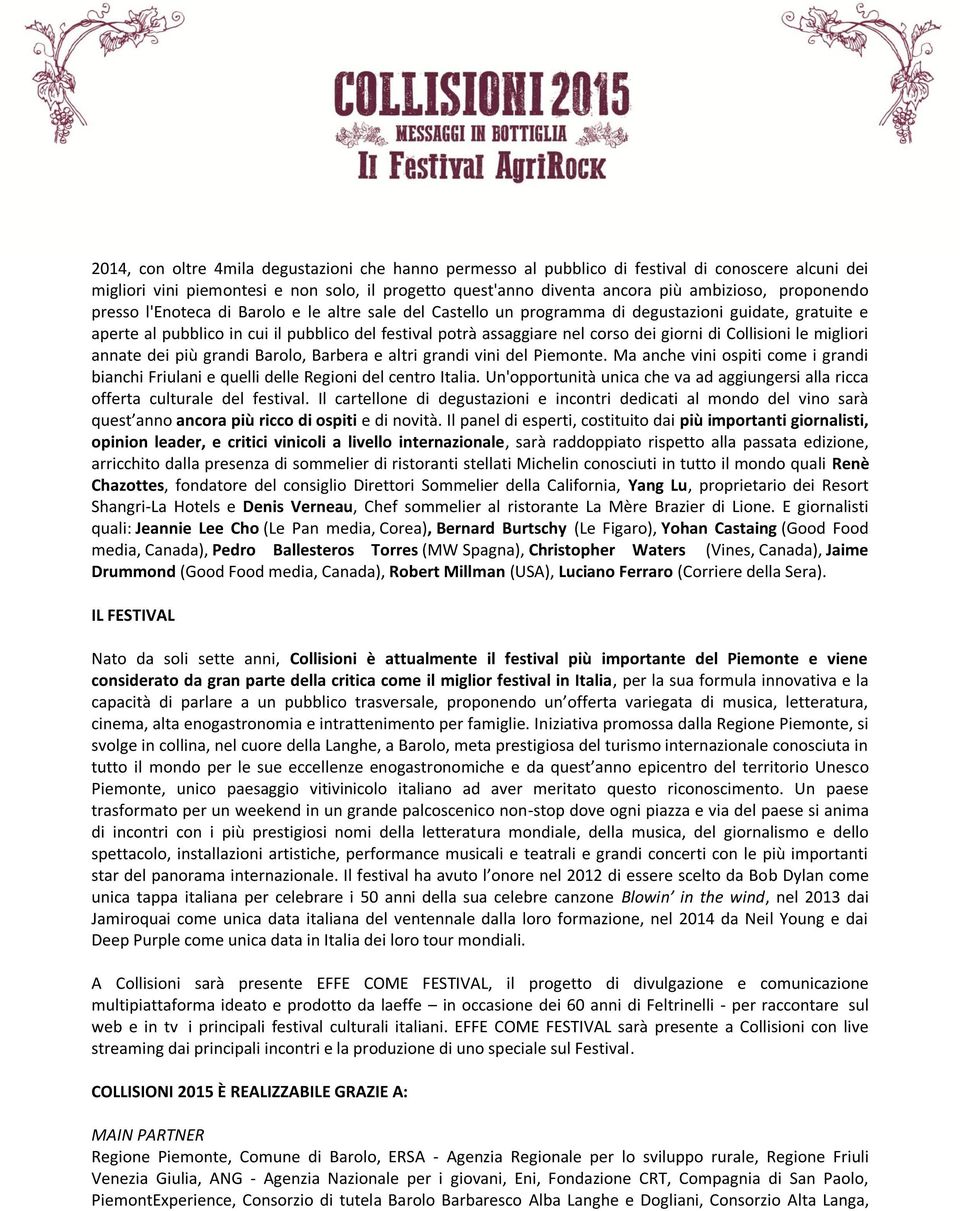 COLLISIONI 2015
MESSAGGI IN BOTTIGLIA
Il Festival AgriRock

2014, con oltre 4mila degustazioni che hanno permesso al pubblico di festival di conoscere alcuni dei migliori vini piemontesi e non solo, il progetto quest'anno diventa ancora più ambizioso, proponendo presso l'Enoteca di Barolo e le altre sale del Castello un programma di degustazioni guidate, gratuite e aperte al pubblico in cui il pubblico del festival potrà assaggiare nel corso dei giorni di Collisioni le migliori annate dei più grandi Barolo, Barbera e altri grandi vini del Piemonte. Ma anche vini ospiti come i grandi bianchi Friulani e quelli delle Regioni del centro Italia. Un'opportunità unica che va ad aggiungersi alla ricca offerta culturale del festival. Il cartellone di degustazioni e incontri dedicati al mondo del vino sarà quest'anno ancora più ricco di ospiti e di novità. Il panel di esperti, costituito dai più importanti giornalisti, opinion leader, e critici vinicoli a livello internazionale, sarà raddoppiato rispetto alla passata edizione, arricchito dalla presenza di sommelier di ristoranti stellati Michelin conosciuti in tutto il mondo quali Renè Chazottes, fondatore del consiglio Direttori Sommelier della California, Yang Lu, proprietario dei Resort Shangri-La Hotels e Denis Verneau, Chef sommelier al ristorante La Mère Brazier di Lione. E giornalisti quali: Jeannie Lee Cho (Le Pan media, Corea), Bernard Burtschy (Le Figaro), Yohan Castaing (Good Food media, Canada), Pedro Ballesteros Torres (MW Spagna), Christopher Waters (Vines, Canada), Jaime Drummond (Good Food media, Canada), Robert Millman (USA), Luciano Ferraro (Corriere della Sera).

IL FESTIVAL

Nato da soli sette anni, Collisioni è attualmente il festival più importante del Piemonte e viene considerato da gran parte della critica come il miglior festival in Italia, per la sua formula innovativa e la capacità di parlare a un pubblico trasversale, proponendo un'offerta variegata di musica, letteratura, cinema, alta enogastronomia e intrattenimento per famiglie. Iniziativa promossa dalla Regione Piemonte, si svolge in collina, nel cuore della Langhe, a Barolo, meta prestigiosa del turismo internazionale conosciuta in tutto il mondo per le sue eccellenze enogastronomiche e da quest'anno epicentro del territorio Unesco Piemonte, unico paesaggio vitivinicolo italiano ad aver meritato questo riconoscimento. Un paese trasformato per un weekend in un grande palcoscenico non-stop dove ogni piazza e via del paese si anima di incontri con i più prestigiosi nomi della letteratura mondiale, della musica, del giornalismo e dello spettacolo, installazioni artistiche, performance musicali e teatrali e grandi concerti con le più importanti star del panorama internazionale. Il festival ha avuto l'onore nel 2012 di essere scelto da Bob Dylan come unica tappa italiana per celebrare i 50 anni della sua celebre canzone Blowin' in the wind, nel 2013 dai Jamiroquai come unica data italiana del ventennale dalla loro formazione, nel 2014 da Neil Young e dai Deep Purple come unica data in Italia dei loro tour mondiali.

A Collisioni sarà presente EFFE COME FESTIVAL, il progetto di divulgazione e comunicazione multipiattaforma ideato e prodotto da laeffe – in occasione dei 60 anni di Feltrinelli - per raccontare sul web e in tv i principali festival culturali italiani. EFFE COME FESTIVAL sarà presente a Collisioni con live streaming dai principali incontri e la produzione di uno speciale sul Festival.

COLLISIONI 2015 È REALIZZABILE GRAZIE A:

MAIN PARTNER
Regione Piemonte, Comune di Barolo, ERSA - Agenzia Regionale per lo sviluppo rurale, Regione Friuli Venezia Giulia, ANG - Agenzia Nazionale per i giovani, Eni, Fondazione CRT, Compagnia di San Paolo, PiemontExperience, Consorzio di tutela Barolo Barbaresco Alba Langhe e Dogliani, Consorzio Alta Langa,